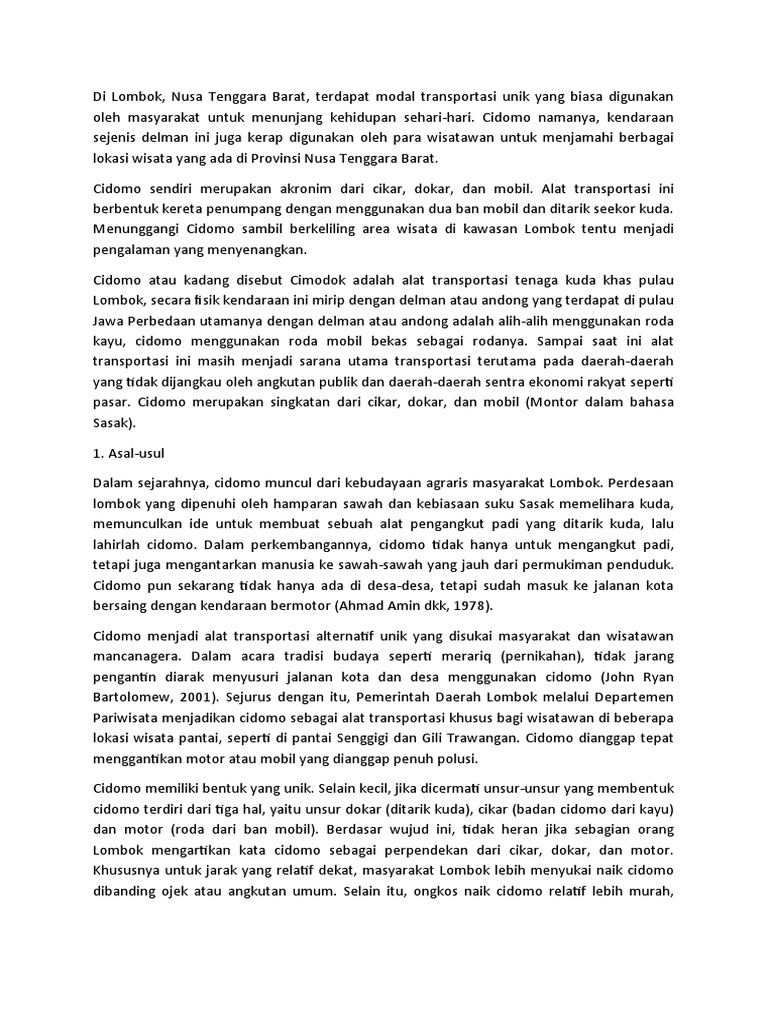 Di Lombok, Nusa Tenggara Barat, terdapat modal transportasi unik yang biasa digunakan oleh masyarakat untuk menunjang kehidupan sehari-hari. Cidomo namanya, kendaraan sejenis delman ini juga kerap digunakan oleh para wisatawan untuk menjamahi berbagai lokasi wisata yang ada di Provinsi Nusa Tenggara Barat.

Cidomo sendiri merupakan akronim dari cikar, dokar, dan mobil. Alat transportasi ini berbentuk kereta penumpang dengan menggunakan dua ban mobil dan ditarik seekor kuda. Menunggangi Cidomo sambil berkeliling area wisata di kawasan Lombok tentu menjadi pengalaman yang menyenangkan.

Cidomo atau kadang disebut Cimodok adalah alat transportasi tenaga kuda khas pulau Lombok, secara fisik kendaraan ini mirip dengan delman atau andong yang terdapat di pulau Jawa Perbedaan utamanya dengan delman atau andong adalah alih-alih menggunakan roda kayu, cidomo menggunakan roda mobil bekas sebagai rodanya. Sampai saat ini alat transportasi ini masih menjadi sarana utama transportasi terutama pada daerah-daerah yang tidak dijangkau oleh angkutan publik dan daerah-daerah sentra ekonomi rakyat seperti pasar. Cidomo merupakan singkatan dari cikar, dokar, dan mobil (Montor dalam bahasa Sasak).

1. Asal-usul

Dalam sejarahnya, cidomo muncul dari kebudayaan agraris masyarakat Lombok. Perdesaan lombok yang dipenuhi oleh hamparan sawah dan kebiasaan suku Sasak memelihara kuda, memunculkan ide untuk membuat sebuah alat pengangkut padi yang ditarik kuda, lalu lahirlah cidomo. Dalam perkembangannya, cidomo tidak hanya untuk mengangkut padi, tetapi juga mengantarkan manusia ke sawah-sawah yang jauh dari permukiman penduduk. Cidomo pun sekarang tidak hanya ada di desa-desa, tetapi sudah masuk ke jalanan kota bersaing dengan kendaraan bermotor (Ahmad Amin dkk, 1978).

Cidomo menjadi alat transportasi alternatif unik yang disukai masyarakat dan wisatawan mancanagera. Dalam acara tradisi budaya seperti merariq (pernikahan), tidak jarang pengantin diarak menyusuri jalanan kota dan desa menggunakan cidomo (John Ryan Bartolomew, 2001). Sejurus dengan itu, Pemerintah Daerah Lombok melalui Departemen Pariwisata menjadikan cidomo sebagai alat transportasi khusus bagi wisatawan di beberapa lokasi wisata pantai, seperti di pantai Senggigi dan Gili Trawangan. Cidomo dianggap tepat menggantikan motor atau mobil yang dianggap penuh polusi.

Cidomo memiliki bentuk yang unik. Selain kecil, jika dicermati unsur-unsur yang membentuk cidomo terdiri dari tiga hal, yaitu unsur dokar (ditarik kuda), cikar (badan cidomo dari kayu) dan motor (roda dari ban mobil). Berdasar wujud ini, tidak heran jika sebagian orang Lombok mengartikan kata cidomo sebagai perpendekan dari cikar, dokar, dan motor. Khususnya untuk jarak yang relatif dekat, masyarakat Lombok lebih menyukai naik cidomo dibanding ojek atau angkutan umum. Selain itu, ongkos naik cidomo relatif lebih murah,